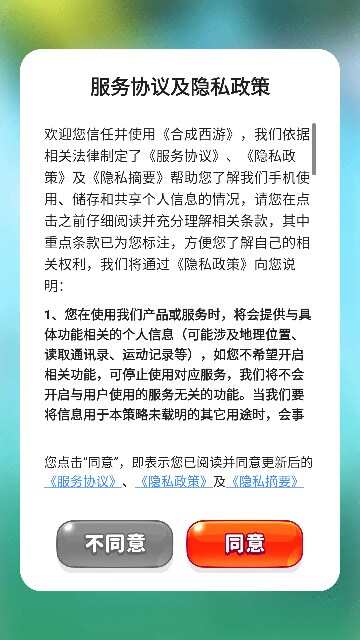 服务协议及隐私政策

欢迎您信任并使用《合成西游》，我们依据相关法律制定了《服务协议》、《隐私政策》及《隐私摘要》帮助您了解我们手机使用、储存和共享个人信息的情况，请您在点击之前仔细阅读并充分理解相关条款，其中重点条款已为您标注，方便您了解自己的相关权利，我们将通过《隐私政策》向您说明：

1、您在使用我们产品或服务时，将会提供与具体功能相关的个人信息（可能涉及地理位置、读取通讯录、运动记录等），如您不希望开启相关功能，可停止使用对应服务，我们将不会开启与用户使用的服务无关的功能。当我们要将信息用于本策略未载明的其它用途时，会事

您点击“同意”，即表示您已阅读并同意更新后的《服务协议》、《隐私政策》及《隐私摘要》

不同意

同意